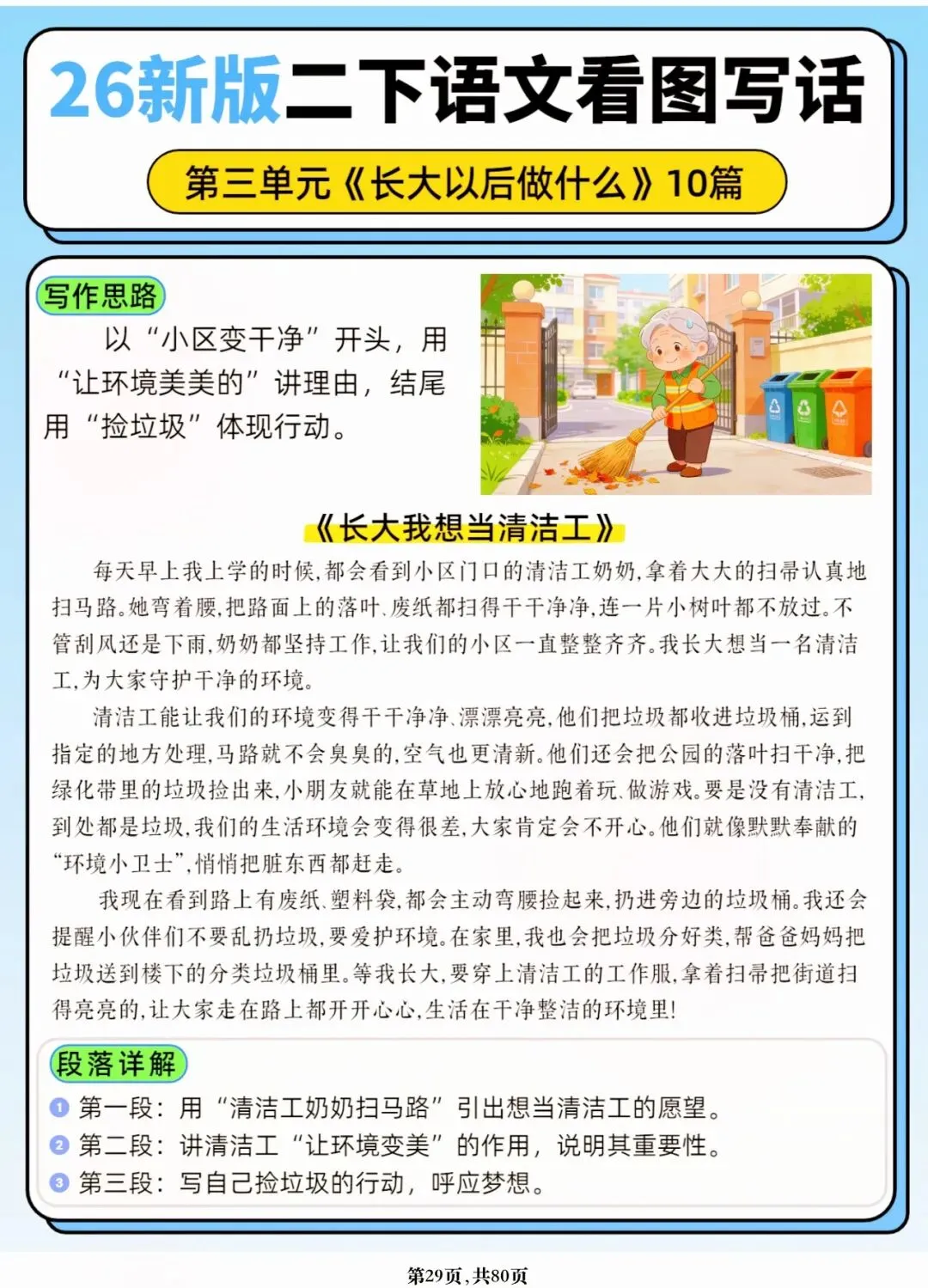 26新版二下语文看图写话

第三单元《长大以后做什么》10篇

写作思路

以“小区变干净”开头，用“让环境美美的”讲理由，结尾用“捡垃圾”体现行动。

《长大我想当清洁工》

每天早上我上学的时候，都会看到小区门口的清洁工奶奶，拿着大大的扫帚认真地扫马路。她弯着腰，把路面上的落叶、废纸都扫得干干净净，连一片小树叶都不放过。不管刮风还是下雨，奶奶都坚持工作，让我们的小区一直整整齐齐。我长大想当一名清洁工，为大家守护干净的环境。

清洁工能让我们的环境变得干干净净、漂漂亮亮，他们把垃圾都收进垃圾桶，运到指定的地方处理，马路就不会臭臭的，空气也更清新。他们还会把公园的落叶扫干净，把绿化带里的垃圾捡出来，小朋友就能在草地上放心地跑着玩、做游戏。要是没有清洁工，到处都是垃圾，我们的生活环境会变得很差，大家肯定会不开心。他们就像默默奉献的“环境小卫士”，悄悄把脏东西都赶走。

我现在看到路上有废纸、塑料袋，都会主动弯腰捡起来，扔进旁边的垃圾桶。我还会提醒小伙伴们不要乱扔垃圾，要爱护环境。在家里，我也会把垃圾分好类，帮爸爸妈妈把垃圾送到楼下的分类垃圾桶里。等我长大，要穿上清洁工的工作服，拿着扫帚把街道扫得亮亮的，让大家走在路上都开开心心，生活在干净整洁的环境里！

段落详解

1 第一段：用“清洁工奶奶扫马路”引出想当清洁工的愿望。
2 第二段：讲清洁工“让环境变美”的作用，说明其重要性。
3 第三段：写自己捡垃圾的行动，呼应梦想。

第29页，共80页